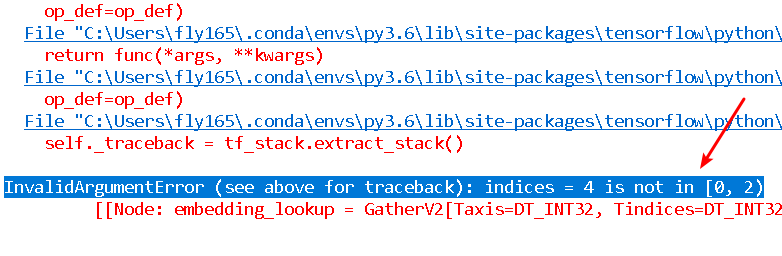 op_def=op_def)
File "C:\Users\fly165\.conda\envs\py3.6\lib\site-packages\tensorflow\python\
return func(*args, **kwargs)
File "C:\Users\fly165\.conda\envs\py3.6\lib\site-packages\tensorflow\python\
op_def=op_def)
File "C:\Users\fly165\.conda\envs\py3.6\lib\site-packages\tensorflow\python\
self._traceback = tf_stack.extract_stack()

InvalidArgumentError (see above for traceback): indices = 4 is not in [0, 2)
[[Node: embedding_lookup = GatherV2[Taxis=DT_INT32, Tindices=DT_INT32